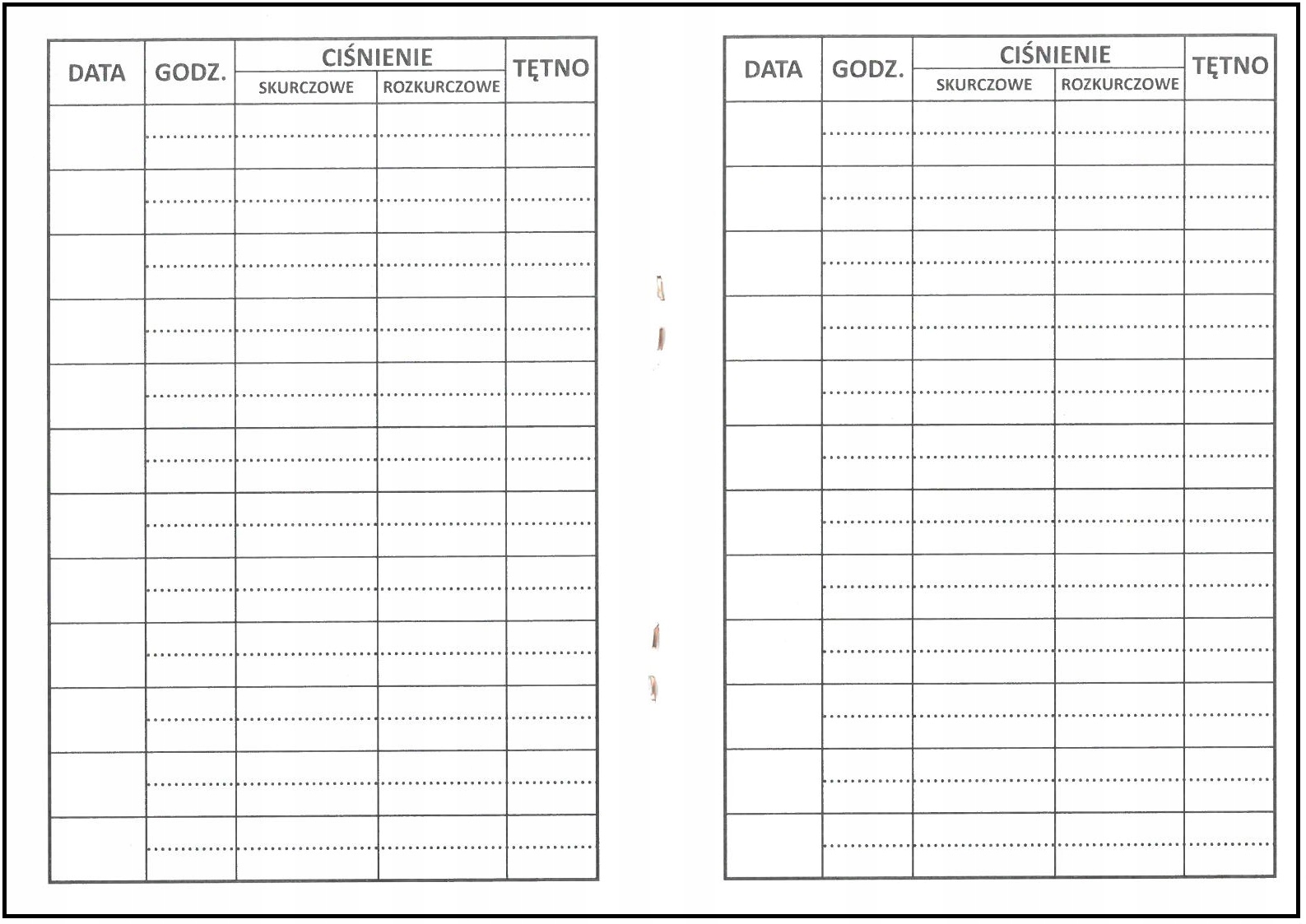 | DATA | GODZ. | CIŚNIENIE SKURCZOWE | CIŚNIENIE ROZKURCZOWE | TĘTNO |
|---|---|---|---|---|
| | | | | |
| | | | | |
| | | | | |
| | | | | |
| | | | | |
| | | | | |
| | | | | |
| | | | | |
| | | | | |
| | | | | |
| | | | | |
| | | | | |

| DATA | GODZ. | CIŚNIENIE SKURCZOWE | CIŚNIENIE ROZKURCZOWE | TĘTNO |
|---|---|---|---|---|
| | | | | |
| | | | | |
| | | | | |
| | | | | |
| | | | | |
| | | | | |
| | | | | |
| | | | | |
| | | | | |
| | | | | |
| | | | | |
| | | | | |